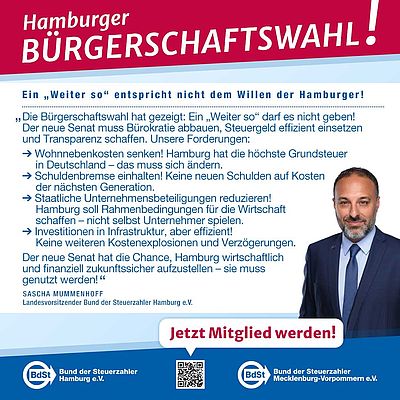 Hamburger
BÜRGERSCHAFTSWAHL!

Ein „Weiter so“ entspricht nicht dem Willen der Hamburger!

„Die Bürgerschaftswahl hat gezeigt: Ein „Weiter so“ darf es nicht geben! Der neue Senat muss Bürokratie abbauen, Steuergeld effizient einsetzen und Transparenz schaffen. Unsere Forderungen:

→ Wohnnebenkosten senken! Hamburg hat die höchste Grundsteuer in Deutschland – das muss sich ändern.
→ Schuldenbremse einhalten! Keine neuen Schulden auf Kosten der nächsten Generation.
→ Staatliche Unternehmensbeteiligungen reduzieren! Hamburg soll Rahmenbedingungen für die Wirtschaft schaffen – nicht selbst Unternehmer spielen.
→ Investitionen in Infrastruktur, aber effizient! Keine weiteren Kostenexplosionen und Verzögerungen.

Der neue Senat hat die Chance, Hamburg wirtschaftlich und finanziell zukunftssicher aufzustellen – sie muss genutzt werden!“

SASCHA MUMMENHOFF
Landesvorsitzender Bund der Steuerzahler Hamburg e.V.

Jetzt Mitglied werden!

BdSt Bund der Steuerzahler Hamburg e.V.

BdSt Bund der Steuerzahler Mecklenburg-Vorpommern e.V.